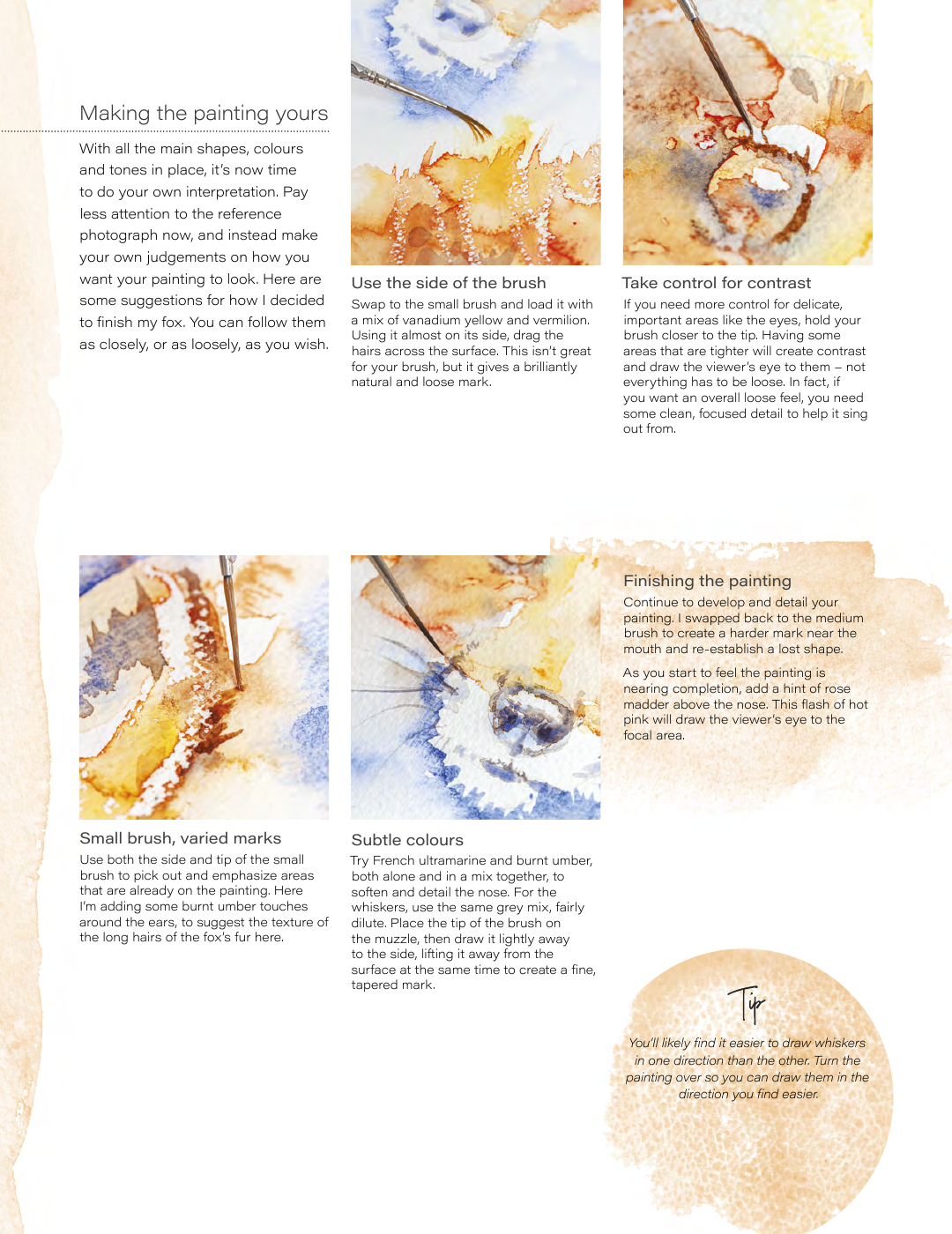 Making the painting yours

With all the main shapes, colours and tones in place, it's now time to do your own interpretation. Pay less attention to the reference photograph now, and instead make your own judgements on how you want your painting to look. Here are some suggestions for how I decided to finish my fox. You can follow them as closely, or as loosely, as you wish.

Use the side of the brush

Swap to the small brush and load it with a mix of vanadium yellow and vermilion. Using it almost on its side, drag the hairs across the surface. This isn't great for your brush, but it gives a brilliantly natural and loose mark.

Take control for contrast

If you need more control for delicate, important areas like the eyes, hold your brush closer to the tip. Having some areas that are tighter will create contrast and draw the viewer's eye to them – not everything has to be loose. In fact, if you want an overall loose feel, you need some clean, focused detail to help it sing out from.

Small brush, varied marks

Use both the side and tip of the small brush to pick out and emphasize areas that are already on the painting. Here I'm adding some burnt umber touches around the ears, to suggest the texture of the long hairs of the fox's fur here.

Subtle colours

Try French ultramarine and burnt umber, both alone and in a mix together, to soften and detail the nose. For the whiskers, use the same grey mix, fairly dilute. Place the tip of the brush on the muzzle, then draw it lightly away to the side, lifting it away from the surface at the same time to create a fine, tapered mark.

Finishing the painting

Continue to develop and detail your painting. I swapped back to the medium brush to create a harder mark near the mouth and re-establish a lost shape.

As you start to feel the painting is nearing completion, add a hint of rose madder above the nose. This flash of hot pink will draw the viewer's eye to the focal area.

Tip

You'll likely find it easier to draw whiskers in one direction than the other. Turn the painting over so you can draw them in the direction you find easier.